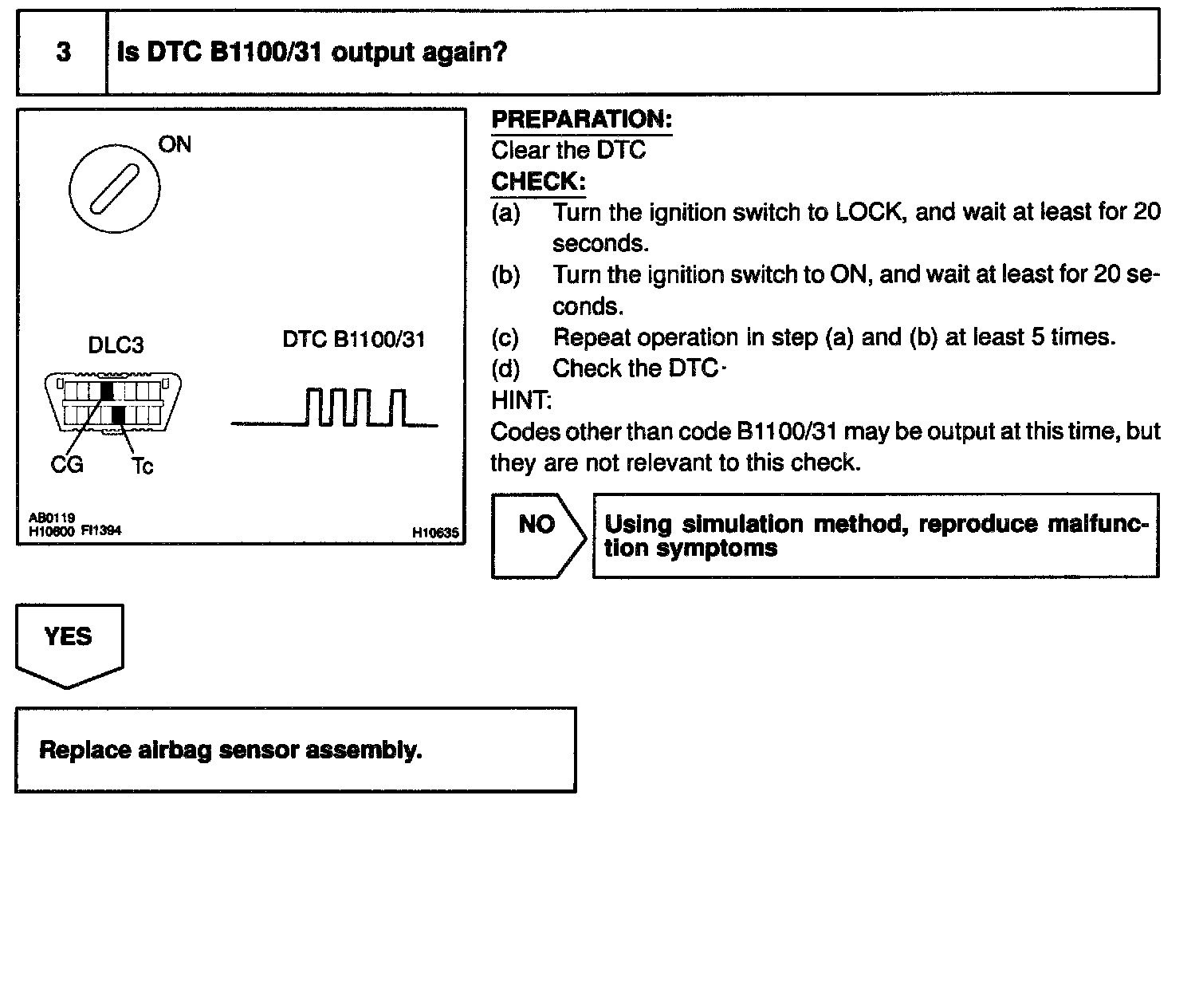 | 3 | Is DTC B1100/31 output again? |
|---|---|

ON

DLC3

DTC B1100/31

CG

Tc

AB0119
H10600 FI1394

H10635

PREPARATION:
Clear the DTC
CHECK:
(a) Turn the ignition switch to LOCK, and wait at least for 20 seconds.
(b) Turn the ignition switch to ON, and wait at least for 20 seconds.
(c) Repeat operation in step (a) and (b) at least 5 times.
(d) Check the DTC·
HINT:
Codes other than code B1100/31 may be output at this time, but they are not relevant to this check.

NO

Using simulation method, reproduce malfunction symptoms

YES

Replace airbag sensor assembly.